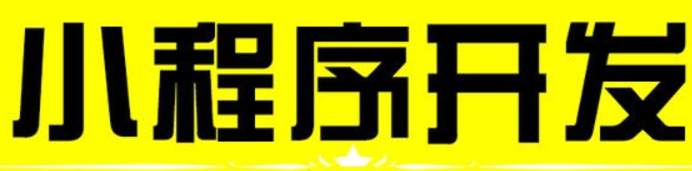 小程序开发